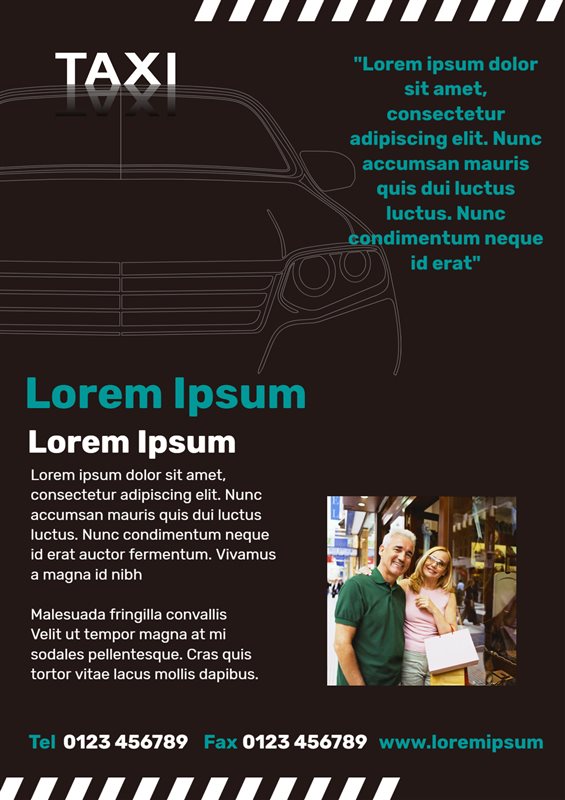 TAXI

"Lorem ipsum dolor sit amet, consectetur adipiscing elit. Nunc accumsan mauris quis dui luctus luctus. Nunc condimentum neque id erat"

Lorem Ipsum

Lorem Ipsum

Lorem ipsum dolor sit amet, consectetur adipiscing elit. Nunc accumsan mauris quis dui luctus luctus. Nunc condimentum neque id erat auctor fermentum. Vivamus a magna id nibh

Malesuada fringilla convallis Velit ut tempor magna at mi sodales pellentesque. Cras quis tortor vitae lacus mollis dapibus.

Tel 0123 456789 Fax 0123 456789 www.loremipsum